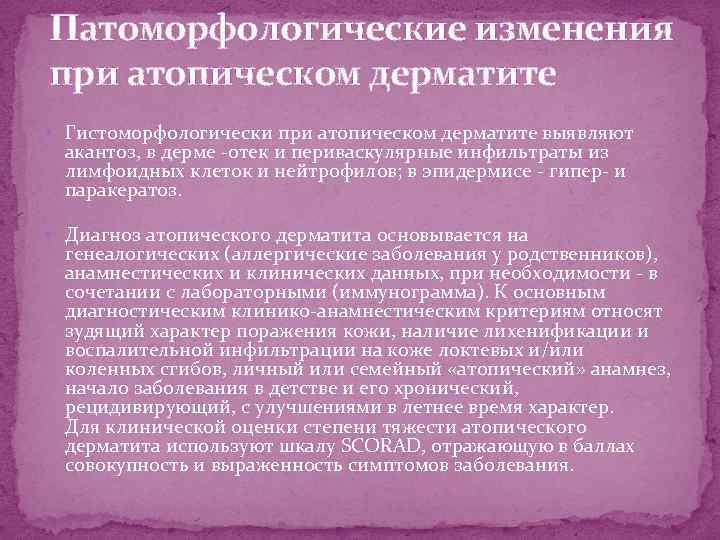 Патоморфологические изменения при атопическом дерматите

Гистоморфологически при атопическом дерматите выявляют акантоз, в дерме -отек и периваскулярные инфильтраты из лимфоидных клеток и нейтрофилов; в эпидермисе - гипер- и паракератоз.

Диагноз атопического дерматита основывается на генеалогических (аллергические заболевания у родственников), анамнестических и клинических данных, при необходимости - в сочетании с лабораторными (иммунограмма). К основным диагностическим клинико-анамнестическим критериям относят зудящий характер поражения кожи, наличие лихенификации и воспалительной инфильтрации на коже локтевых и/или коленных сгибов, личный или семейный «атопический» анамнез, начало заболевания в детстве и его хронический, рецидивирующий, с улучшениями в летнее время характер. Для клинической оценки степени тяжести атопического дерматита используют шкалу SCORAD, отражающую в баллах совокупность и выраженность симптомов заболевания.